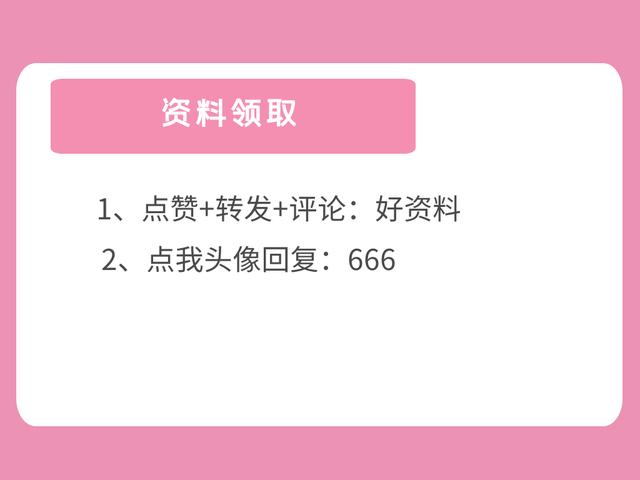 资料领取

1、点赞+转发+评论：好资料

2、点我头像回复：666